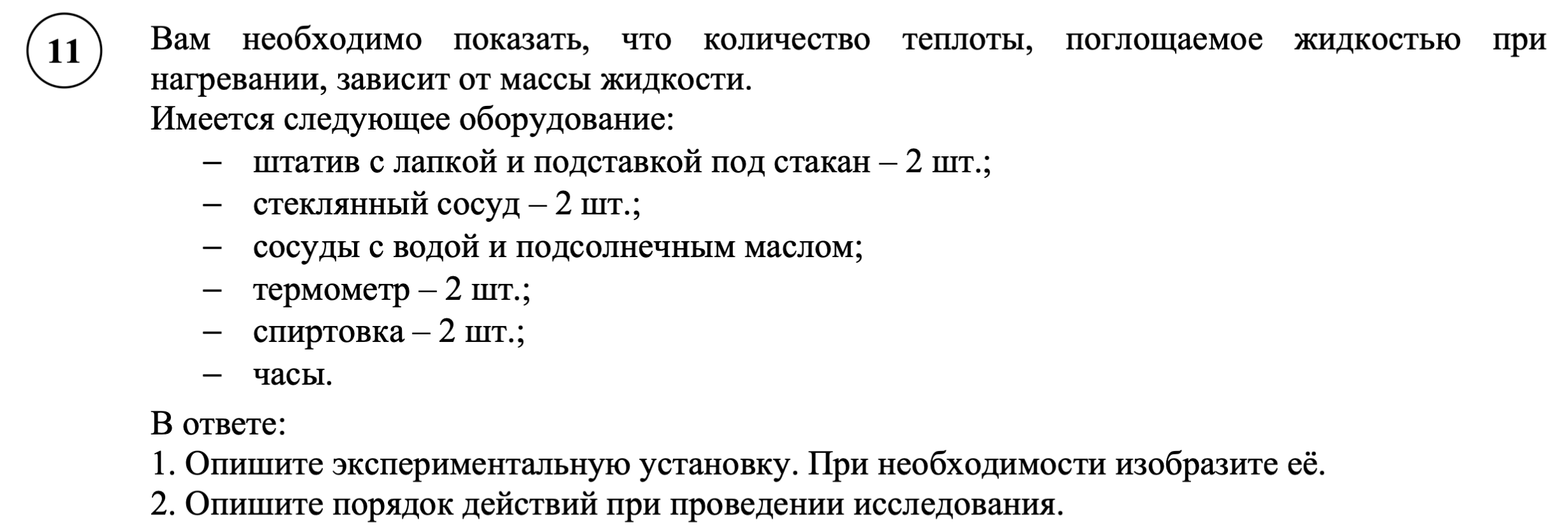 11

Вам необходимо показать, что количество теплоты, поглощаемое жидкостью при нагревании, зависит от массы жидкости.
Имеется следующее оборудование:

– штатив с лапкой и подставкой под стакан – 2 шт.;
– стеклянный сосуд – 2 шт.;
– сосуды с водой и подсолнечным маслом;
– термометр – 2 шт.;
– спиртовка – 2 шт.;
– часы.

В ответе:
1. Опишите экспериментальную установку. При необходимости изобразите её.
2. Опишите порядок действий при проведении исследования.